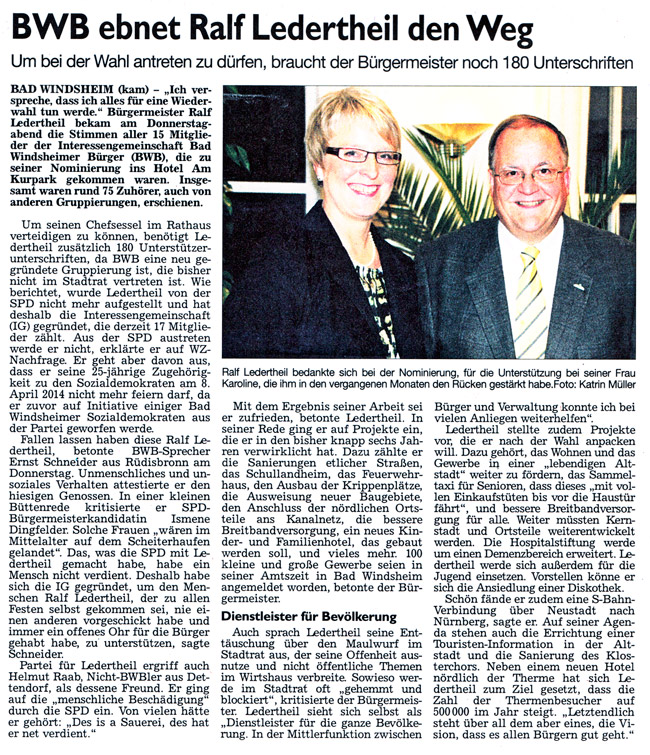 BWB ebnet Ralf Ledertheil den Weg

Um bei der Wahl antreten zu dürfen, braucht der Bürgermeister noch 180 Unterschriften

BAD WINDSHEIM (kam) – „Ich verspreche, dass ich alles für eine Wiederwahl tun werde." Bürgermeister Ralf Ledertheil bekam am Donnerstagabend die Stimmen aller 15 Mitglieder der Interessengemeinschaft Bad Windsheimer Bürger (BWB), die zu seiner Nominierung ins Hotel Am Kurpark gekommen waren. Insgesamt waren rund 75 Zuhörer, auch von anderen Gruppierungen, erschienen.

Um seinen Chefsessel im Rathaus verteidigen zu können, benötigt Ledertheil zusätzlich 180 Unterstützerunterschriften, da BWB eine neu gegründete Gruppierung ist, die bisher nicht im Stadtrat vertreten ist. Wie berichtet, wurde Ledertheil von der SPD nicht mehr aufgestellt und hat deshalb die Interessengemeinschaft (IG) gegründet, die derzeit 17 Mitglieder zählt. Aus der SPD austreten werde er nicht, erklärte er auf WZ-Nachfrage. Er geht aber davon aus, dass er seine 25-jährige Zugehörigkeit zu den Sozialdemokraten am 8. April 2014 nicht mehr feiern darf, da er zuvor auf Initiative einiger Bad Windsheimer Sozialdemokraten aus der Partei geworfen werde.

Fallen lassen haben diese Ralf Ledertheil, betonte BWB-Sprecher Ernst Schneider aus Rüdisbronn am Donnerstag. Unmenschliches und unsoziales Verhalten attestierte er den hiesigen Genossen. In einer kleinen Büttenrede kritisierte er SPD-Bürgermeisterkandidatin Ismene Dingfelder. Solche Frauen „wären im Mittelalter auf dem Scheiterhaufen gelandet". Das, was die SPD mit Ledertheil gemacht habe, habe ein Mensch nicht verdient. Deshalb habe sich die IG gegründet, um den Menschen Ralf Ledertheil, der zu allen Festen selbst gekommen sei, nie einen anderen vorgeschickt habe und immer ein offenes Ohr für die Bürger gehabt habe, zu unterstützen, sagte Schneider.

Partei für Ledertheil ergriff auch Helmut Raab, Nicht-BWBler aus Dettendorf, als dessene Freund. Er ging auf die „menschliche Beschädigung" durch die SPD ein. Von vielen hätte er gehört: „Des is a Sauerei, des hat er net verdient."

Ralf Ledertheil bedankte sich bei der Nominierung, für die Unterstützung bei seiner Frau Karoline, die ihm in den vergangenen Monaten den Rücken gestärkt habe. Foto: Katrin Müller

Mit dem Ergebnis seiner Arbeit sei er zufrieden, betonte Ledertheil. In seiner Rede ging er auf Projekte ein, die er in den bisher knapp sechs Jahren verwirklicht hat. Dazu zählte er die Sanierungen etlicher Straßen, das Schullandheim, das Feuerwehrhaus, den Ausbau der Krippenplätze, die Ausweisung neuer Baugebiete, den Anschluss der nördlichen Ortsteile ans Kanalnetz, die bessere Breitbandversorgung, ein neues Kinder- und Familienhotel, das gebaut werden soll, und vieles mehr. 100 kleine und große Gewerbe seien in seiner Amtszeit in Bad Windsheim angemeldet worden, betonte der Bürgermeister.

Dienstleister für Bevölkerung

Auch sprach Ledertheil seine Enttäuschung über den Maulwurf im Stadtrat aus, der seine Offenheit ausnutze und nicht öffentliche Themen im Wirtshaus verbreite. Sowieso werde im Stadtrat oft „gehemmt und blockiert", kritisierte der Bürgermeister. Ledertheil sieht sich selbst als „Dienstleister für die ganze Bevölkerung. In der Mittlerfunktion zwischen Bürger und Verwaltung konnte ich bei vielen Anliegen weiterhelfen".

Ledertheil stellte zudem Projekte vor, die er nach der Wahl anpacken will. Dazu gehört, das Wohnen und das Gewerbe in einer „lebendigen Altstadt" weiter zu fördern, das Sammeltaxi für Senioren, dass dieses „mit vollen Einkaufstüten bis vor die Haustür fährt", und bessere Breitbandversorgung für alle. Weiter müssten Kernstadt und Ortsteile weiterentwickelt werden. Die Hospitalstiftung werde um einen Demenzbereich erweitert. Ledertheil werde sich außerdem für die Jugend einsetzen. Vorstellen könne er sich die Ansiedlung einer Diskothek.

Schön fände er zudem eine S-Bahn-Verbindung über Neustadt nach Nürnberg, sagte er. Auf seiner Agenda stehen auch die Errichtung einer Touristen-Information in der Altstadt und die Sanierung des Klosterchors. Neben einem neuen Hotel nördlich der Therme hat sich Ledertheil zum Ziel gesetzt, dass die Zahl der Thermenbesucher auf 500 000 im Jahr steigt. „Letztendlich steht über all dem aber eines, die Vision, dass es allen Bürgern gut geht."